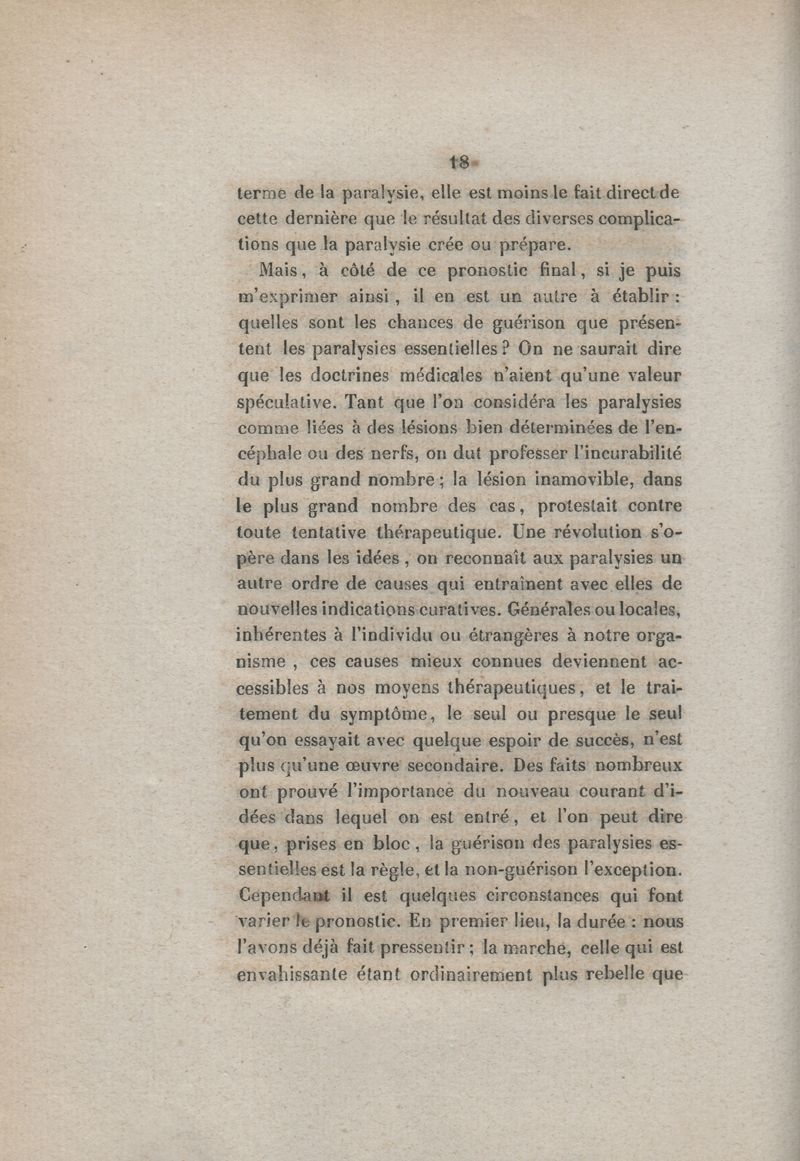 18

terme de la paralysie, elle est moins le fait direct de cette dernière que le résultat des diverses complications que la paralysie crée ou prépare.

Mais, à côté de ce pronostic final, si je puis m'exprimer ainsi, il en est un autre à établir : quelles sont les chances de guérison que présentent les paralysies essentielles ? On ne saurait dire que les doctrines médicales n'aient qu'une valeur spéculative. Tant que l'on considéra les paralysies comme liées à des lésions bien déterminées de l'encéphale ou des nerfs, on dut professer l'incurabilité du plus grand nombre ; la lésion inamovible, dans le plus grand nombre des cas, protestait contre toute tentative thérapeutique. Une révolution s'opère dans les idées, on reconnaît aux paralysies un autre ordre de causes qui entraînent avec elles de nouvelles indications curatives. Générales ou locales, inhérentes à l'individu ou étrangères à notre organisme, ces causes mieux connues deviennent accessibles à nos moyens thérapeutiques, et le traitement du symptôme, le seul ou presque le seul qu'on essayait avec quelque espoir de succès, n'est plus qu'une œuvre secondaire. Des faits nombreux ont prouvé l'importance du nouveau courant d'idées dans lequel on est entré, et l'on peut dire que, prises en bloc, la guérison des paralysies essentielles est la règle, et la non-guérison l'exception. Cependant il est quelques circonstances qui font varier le pronostic. En premier lieu, la durée : nous l'avons déjà fait pressentir ; la marche, celle qui est envahissante étant ordinairement plus rebelle que